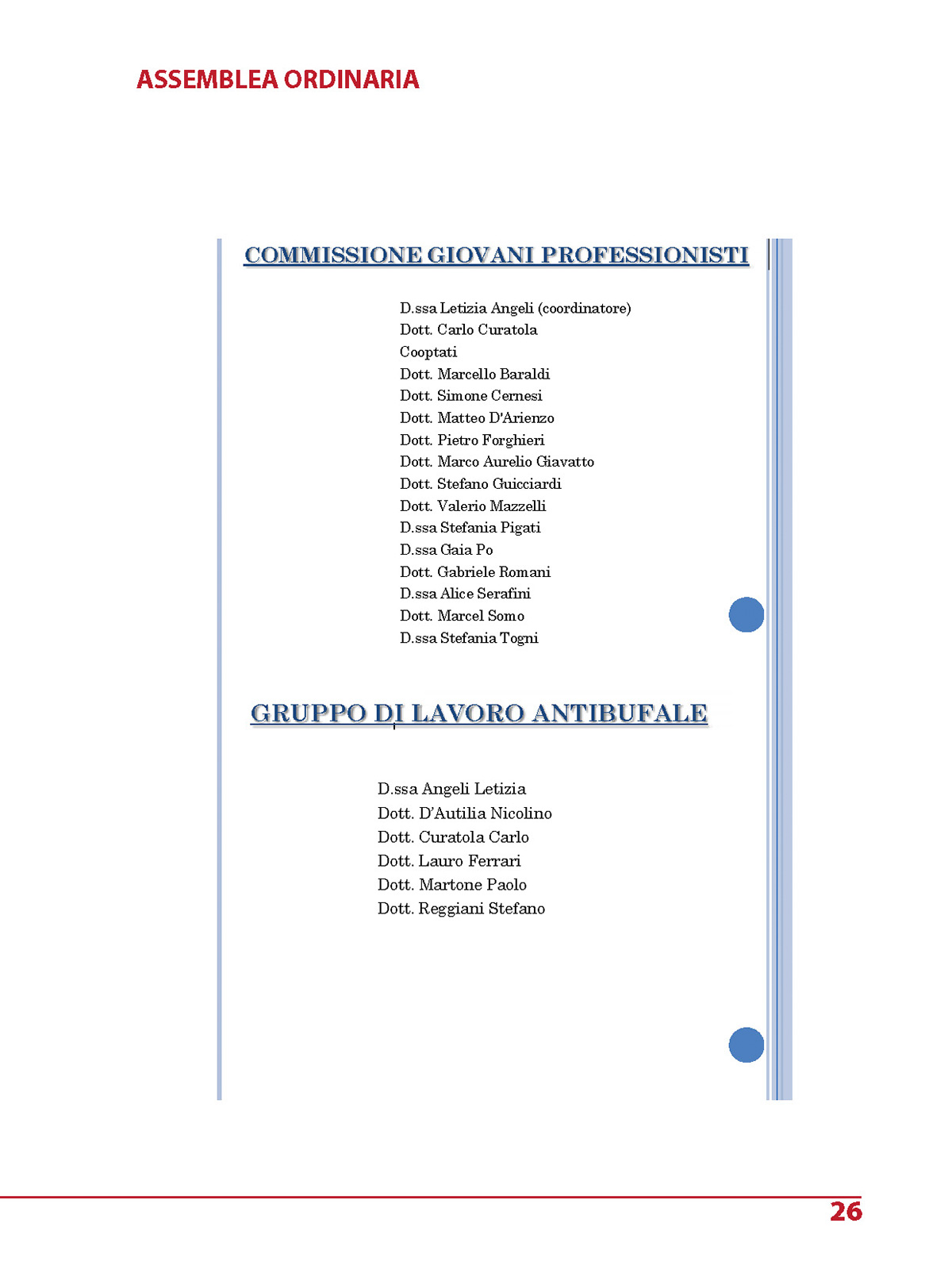 ASSEMBLEA ORDINARIA

COMMISSIONE GIOVANI PROFESSIONISTI

D.ssa Letizia Angeli (coordinatore)
Dott. Carlo Curatola
Cooptati
Dott. Marcello Baraldi
Dott. Simone Cernesi
Dott. Matteo D'Arienzo
Dott. Pietro Forghieri
Dott. Marco Aurelio Giavatto
Dott. Stefano Guicciardi
Dott. Valerio Mazzelli
D.ssa Stefania Pigati
D.ssa Gaia Po
Dott. Gabriele Romani
D.ssa Alice Serafini
Dott. Marcel Somo
D.ssa Stefania Togni

GRUPPO DI LAVORO ANTIBUFALE

D.ssa Angeli Letizia
Dott. D'Autilia Nicolino
Dott. Curatola Carlo
Dott. Lauro Ferrari
Dott. Martone Paolo
Dott. Reggiani Stefano

26